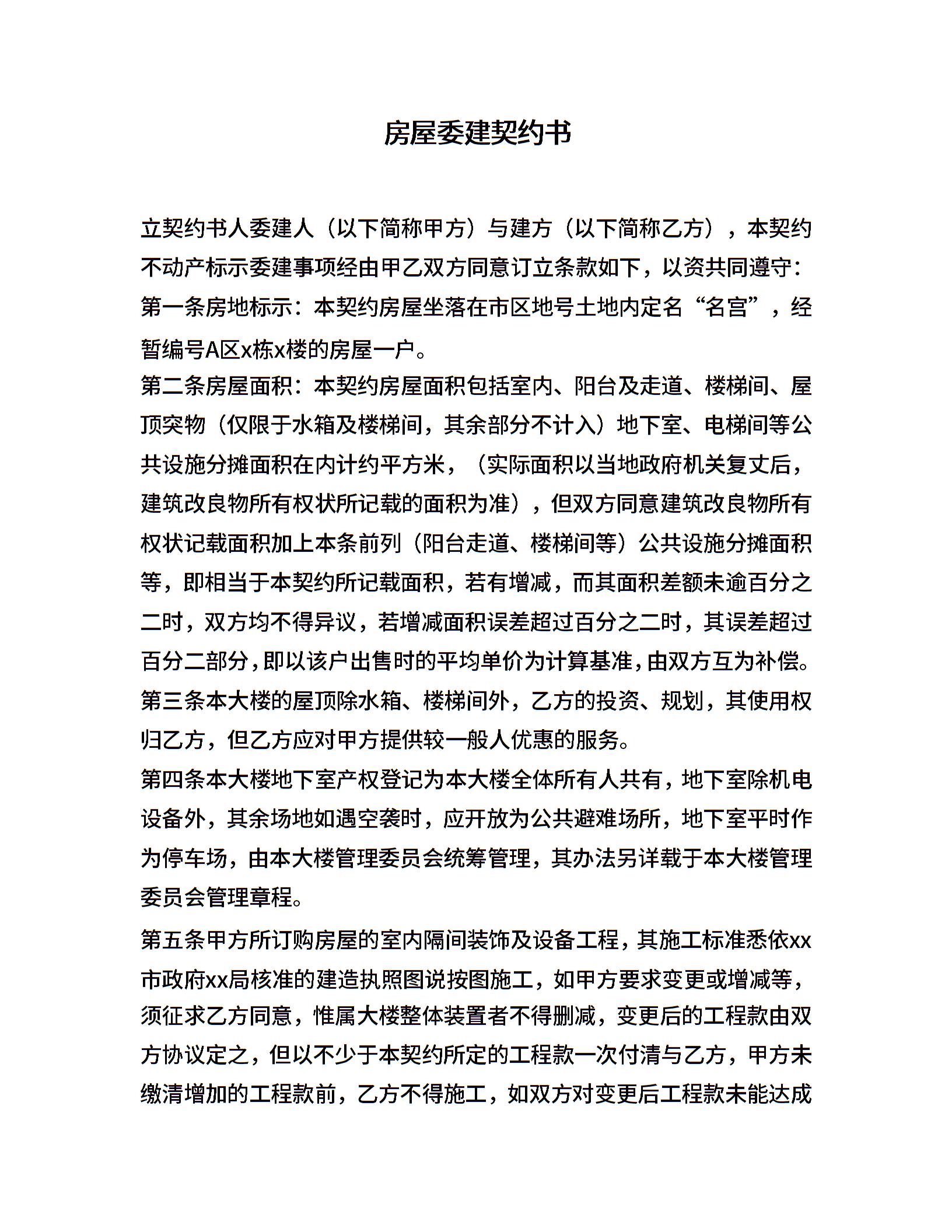 房屋委建契约书

立契约书人委建人（以下简称甲方）与建方（以下简称乙方），本契约不动产标示委建事项经由甲乙双方同意订立条款如下，以资共同遵守：

第一条房地标示：本契约房屋坐落在市区地号土地内定名“名宫”，经暂编号A区x栋x楼的房屋一户。

第二条房屋面积：本契约房屋面积包括室内、阳台及走道、楼梯间、屋顶突物（仅限于水箱及楼梯间，其余部分不计入）地下室、电梯间等公共设施分摊面积在内计约平方米，（实际面积以当地政府机关复丈后，建筑改良物所有权状所记载的面积为准），但双方同意建筑改良物所有权状记载面积加上本条前列（阳台走道、楼梯间等）公共设施分摊面积等，即相当于本契约所记载面积，若有增减，而其面积差额未逾百分之二时，双方均不得异议，若增减面积误差超过百分之二时，其误差超过百分二部分，即以该户出售时的平均单价为计算基准，由双方互为补偿。

第三条本大楼的屋顶除水箱、楼梯间外，乙方的投资、规划，其使用权归乙方，但乙方应对甲方提供较一般人优惠的服务。

第四条本大楼地下室产权登记为本大楼全体所有人共有，地下室除机电设备外，其余场地如遇空袭时，应开放为公共避难场所，地下室平时作为停车场，由本大楼管理委员会统筹管理，其办法另详载于本大楼管理委员会管理章程。

第五条甲方所订购房屋的室内隔间装饰及设备工程，其施工标准悉依xx市政府xx局核准的建造执照图说按图施工，如甲方要求变更或增减等，须征求乙方同意，惟属大楼整体装置者不得删减，变更后的工程款由双方协议定之，但以不少于本契约所定的工程款一次付清与乙方，甲方未缴清增加的工程款前，乙方不得施工，如双方对变更后工程款未能达成